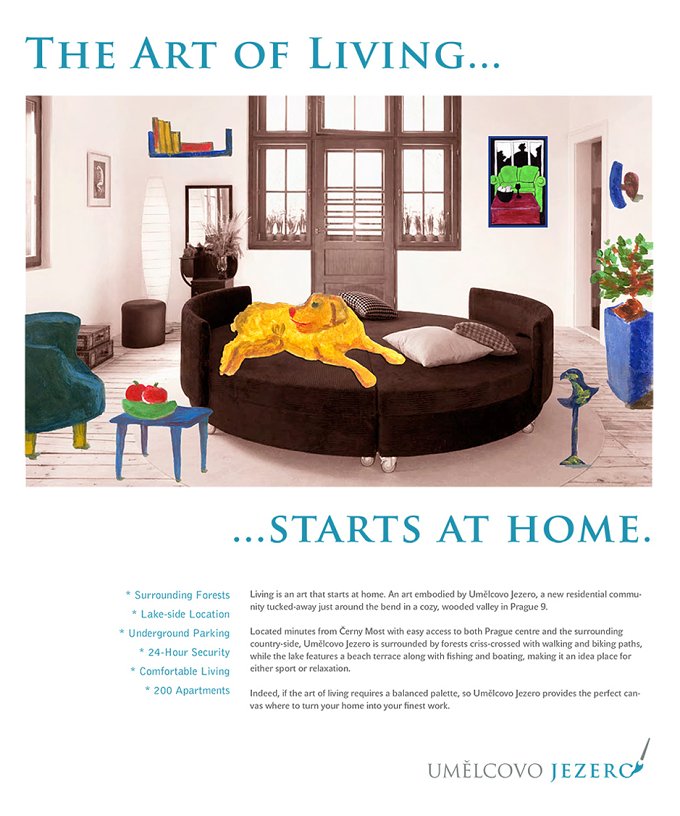 THE ART OF LIVING...

...STARTS AT HOME.

* Surrounding Forests
* Lake-side Location
* Underground Parking
* 24-Hour Security
* Comfortable Living
* 200 Apartments

Living is an art that starts at home. An art embodied by Umělcovo Jezero, a new residential community tucked-away just around the bend in a cozy, wooded valley in Prague 9.

Located minutes from Černy Most with easy access to both Prague centre and the surrounding country-side, Umělcovo Jezero is surrounded by forests criss-crossed with walking and biking paths, while the lake features a beach terrace along with fishing and boating, making it an idea place for either sport or relaxation.

Indeed, if the art of living requires a balanced palette, so Umělcovo Jezero provides the perfect canvas where to turn your home into your finest work.

UMĚLCOVO JEZERO